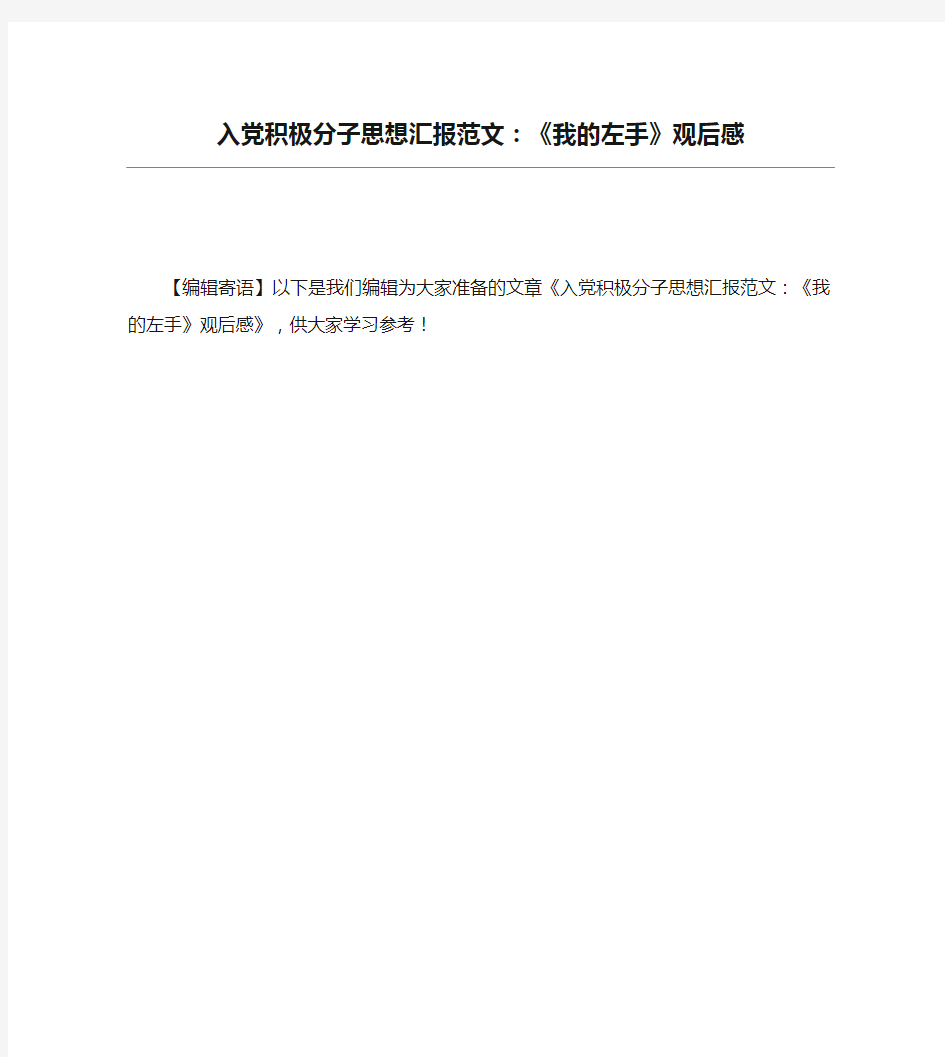 入党积极分子思想汇报范文：《我的左手》观后感

【编辑寄语】以下是我们编辑为大家准备的文章《入党积极分子思想汇报范文：《我的左手》观后感》，供大家学习参考！